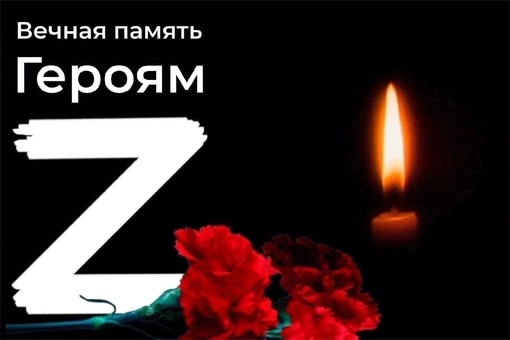 Вечная память
Героям
Z